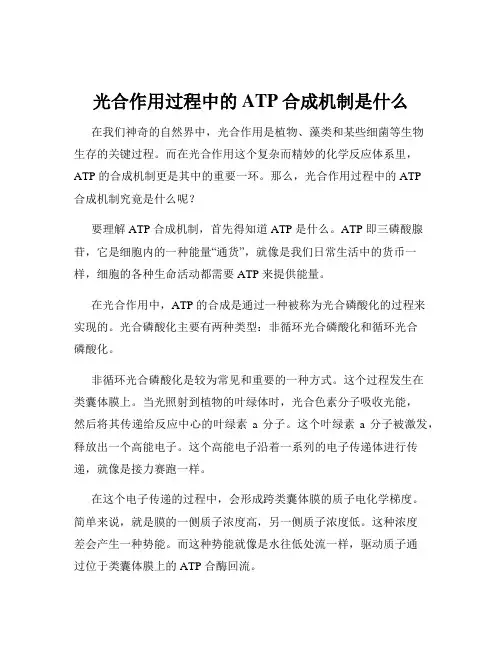 光合作用过程中的 ATP 合成机制是什么

在我们神奇的自然界中，光合作用是植物、藻类和某些细菌等生物生存的关键过程。而在光合作用这个复杂而精妙的化学反应体系里，ATP 的合成机制更是其中的重要一环。那么，光合作用过程中的 ATP 合成机制究竟是什么呢？

要理解 ATP 合成机制，首先得知道 ATP 是什么。ATP 即三磷酸腺苷，它是细胞内的一种能量“通货”，就像是我们日常生活中的货币一样，细胞的各种生命活动都需要 ATP 来提供能量。

在光合作用中，ATP 的合成是通过一种被称为光合磷酸化的过程来实现的。光合磷酸化主要有两种类型：非循环光合磷酸化和循环光合磷酸化。

非循环光合磷酸化是较为常见和重要的一种方式。这个过程发生在类囊体膜上。当光照射到植物的叶绿体时，光合色素分子吸收光能，然后将其传递给反应中心的叶绿素 a 分子。这个叶绿素 a 分子被激发，释放出一个高能电子。这个高能电子沿着一系列的电子传递体进行传递，就像是接力赛跑一样。

在这个电子传递的过程中，会形成跨类囊体膜的质子电化学梯度。简单来说，就是膜的一侧质子浓度高，另一侧质子浓度低。这种浓度差会产生一种势能。而这种势能就像是水往低处流一样，驱动质子通过位于类囊体膜上的 ATP 合酶回流。